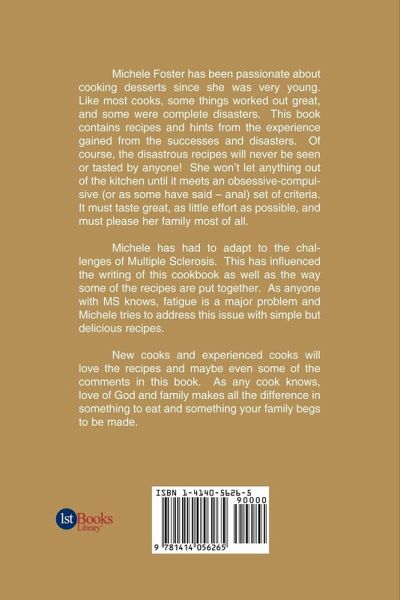 Michele Foster has been passionate about cooking desserts since she was very young. Like most cooks, some things worked out great, and some were complete disasters. This book contains recipes and hints from the experience gained from the successes and disasters. Of course, the disastrous recipes will never be seen or tasted by anyone! She won't let anything out of the kitchen until it meets an obsessive-compulsive (or as some have said – anal) set of criteria. It must taste great, as little effort as possible, and must please her family most of all.

Michele has had to adapt to the challenges of Multiple Sclerosis. This has influenced the writing of this cookbook as well as the way some of the recipes are put together. As anyone with MS knows, fatigue is a major problem and Michele tries to address this issue with simple but delicious recipes.

New cooks and experienced cooks will love the recipes and maybe even some of the comments in this book. As any cook knows, love of God and family makes all the difference in something to eat and something your family begs to be made.

1st Books Library

ISBN 1-4140-5626-5

90000

9 781414 056265